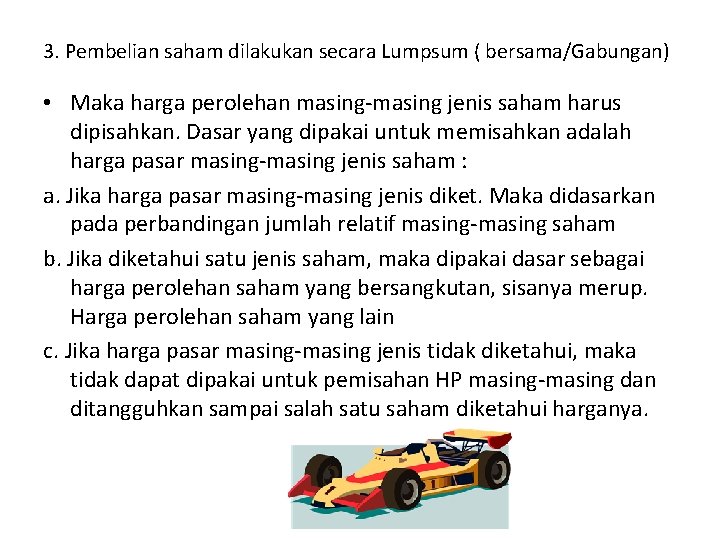 3. Pembelian saham dilakukan secara Lumpsum ( bersama/Gabungan)

• Maka harga perolehan masing-masing jenis saham harus dipisahkan. Dasar yang dipakai untuk memisahkan adalah harga pasar masing-masing jenis saham :

a. Jika harga pasar masing-masing jenis diket. Maka didasarkan pada perbandingan jumlah relatif masing-masing saham

b. Jika diketahui satu jenis saham, maka dipakai dasar sebagai harga perolehan saham yang bersangkutan, sisanya merup. Harga perolehan saham yang lain

c. Jika harga pasar masing-masing jenis tidak diketahui, maka tidak dapat dipakai untuk pemisahan HP masing-masing dan ditangguhkan sampai salah satu saham diketahui harganya.